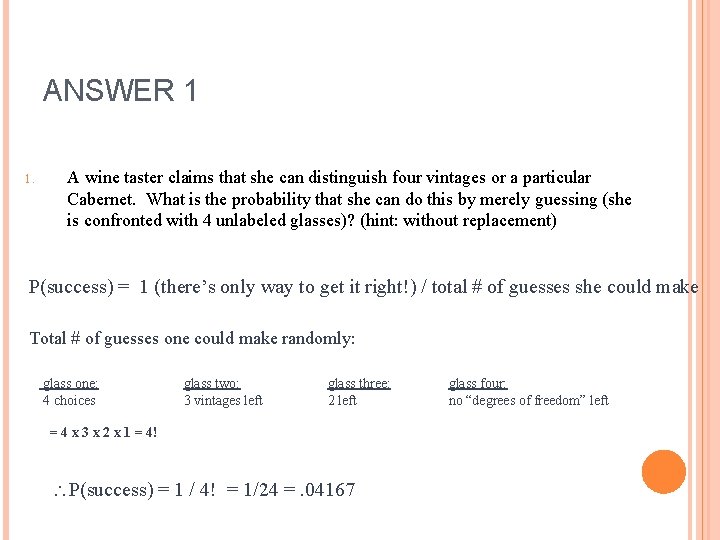 ANSWER 1

1. A wine taster claims that she can distinguish four vintages or a particular Cabernet. What is the probability that she can do this by merely guessing (she is confronted with 4 unlabeled glasses)? (hint: without replacement)

P(success) = 1 (there's only way to get it right!) / total # of guesses she could make

Total # of guesses one could make randomly:

| glass one: | glass two: | glass three: | glass four: |
|---|---|---|---|
| 4 choices | 3 vintages left | 2 left | no "degrees of freedom" left |

= 4 x 3 x 2 x 1 = 4!

$\therefore$ P(success) = 1 / 4! = 1/24 = .04167